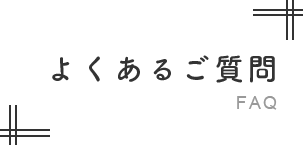 よくあるご質問
FAQ